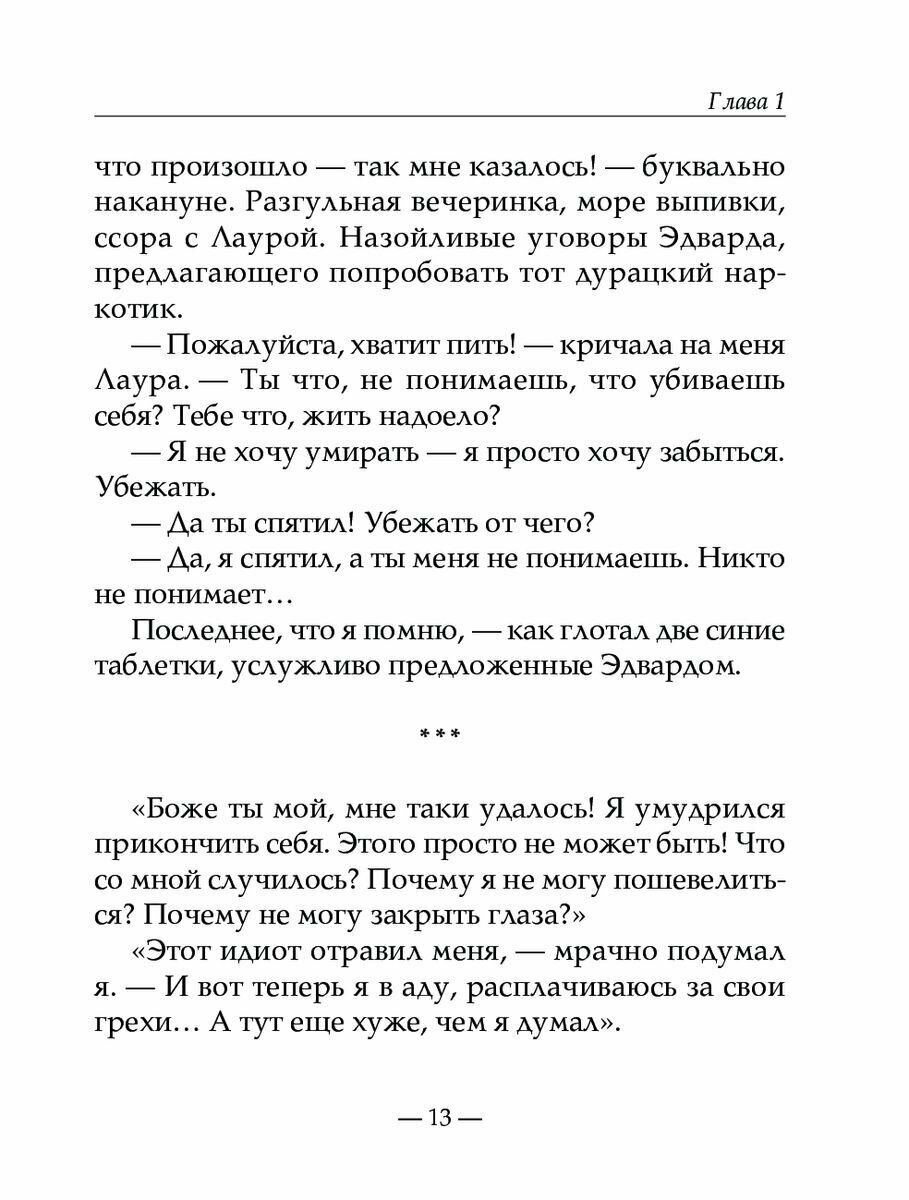 Глава 1

что произошло — так мне казалось! — буквально накануне. Разгульная вечеринка, море выпивки, ссора с Лаурой. Назойливые уговоры Эдварда, предлагающего попробовать тот дурацкий наркотик.

— Пожалуйста, хватит пить! — кричала на меня Лаура. — Ты что, не понимаешь, что убиваешь себя? Тебе что, жить надоело?

— Я не хочу умирать — я просто хочу забыться. Убежать.

— Да ты спятил! Убежать от чего?

— Да, я спятил, а ты меня не понимаешь. Никто не понимает…

Последнее, что я помню, — как глотал две синие таблетки, услужливо предложенные Эдвардом.

***

«Боже ты мой, мне таки удалось! Я умудрился прикончить себя. Этого просто не может быть! Что со мной случилось? Почему я не могу пошевелиться? Почему не могу закрыть глаза?»

«Этот идиот отравил меня, — мрачно подумал я. — И вот теперь я в аду, расплачиваюсь за свои грехи… А тут еще хуже, чем я думал».

— 13 —